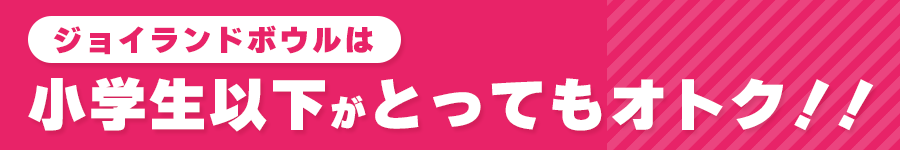 ジョイランドボウルは

小学生以下がとってもオトク！！